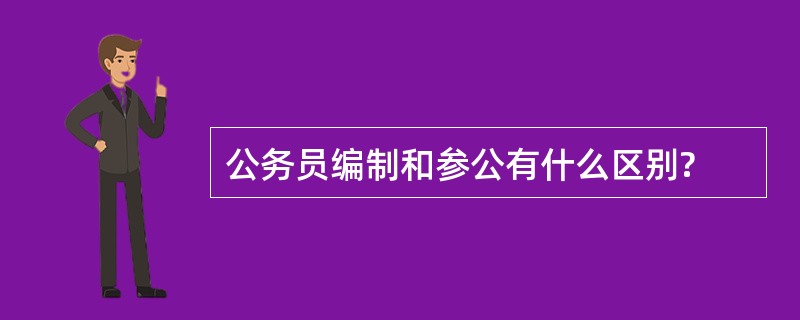 公务员编制和参公有什么区别?